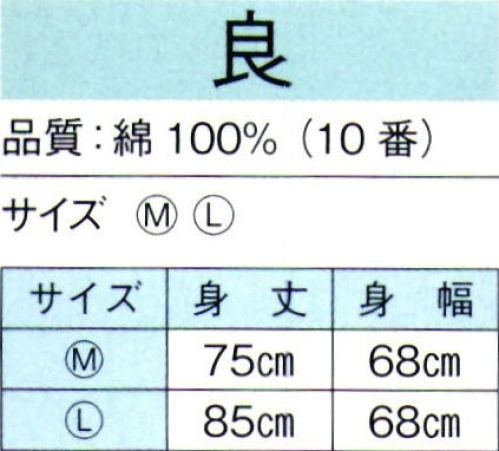 良

品質：綿 100%（10 番）

サイズ Ⓜ Ⓛ

| サイズ | 身 丈 | 身 幅 |
|---|---|---|
| Ⓜ | 75㎝ | 68㎝ |
| Ⓛ | 85㎝ | 68㎝ |